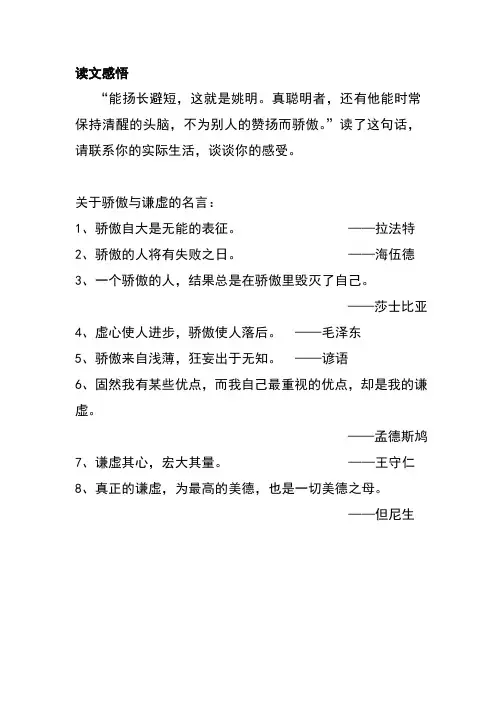 读文感悟

“能扬长避短，这就是姚明。真聪明者，还有他能时常保持清醒的头脑，不为别人的赞扬而骄傲。”读了这句话，请联系你的实际生活，谈谈你的感受。

关于骄傲与谦虚的名言：

1、骄傲自大是无能的表征。 ——拉法特

2、骄傲的人将有失败之日。 ——海伍德

3、一个骄傲的人，结果总是在骄傲里毁灭了自己。 ——莎士比亚

4、虚心使人进步，骄傲使人落后。 ——毛泽东

5、骄傲来自浅薄，狂妄出于无知。 ——谚语

6、固然我有某些优点，而我自己最重视的优点，却是我的谦虚。 ——孟德斯鸠

7、谦虚其心，宏大其量。 ——王守仁

8、真正的谦虚，为最高的美德，也是一切美德之母。 ——但尼生